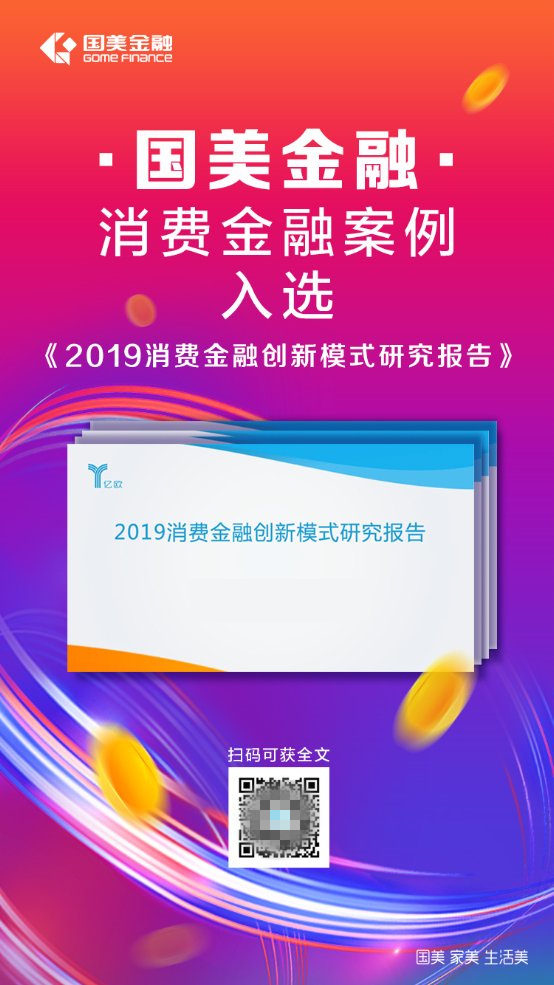 国美金融
GOME FINANCE

· 国美金融 ·
消费金融案例
入选
《2019消费金融创新模式研究报告》

亿欧

2019消费金融创新模式研究报告

扫码可获全文

国美 家美 生活美